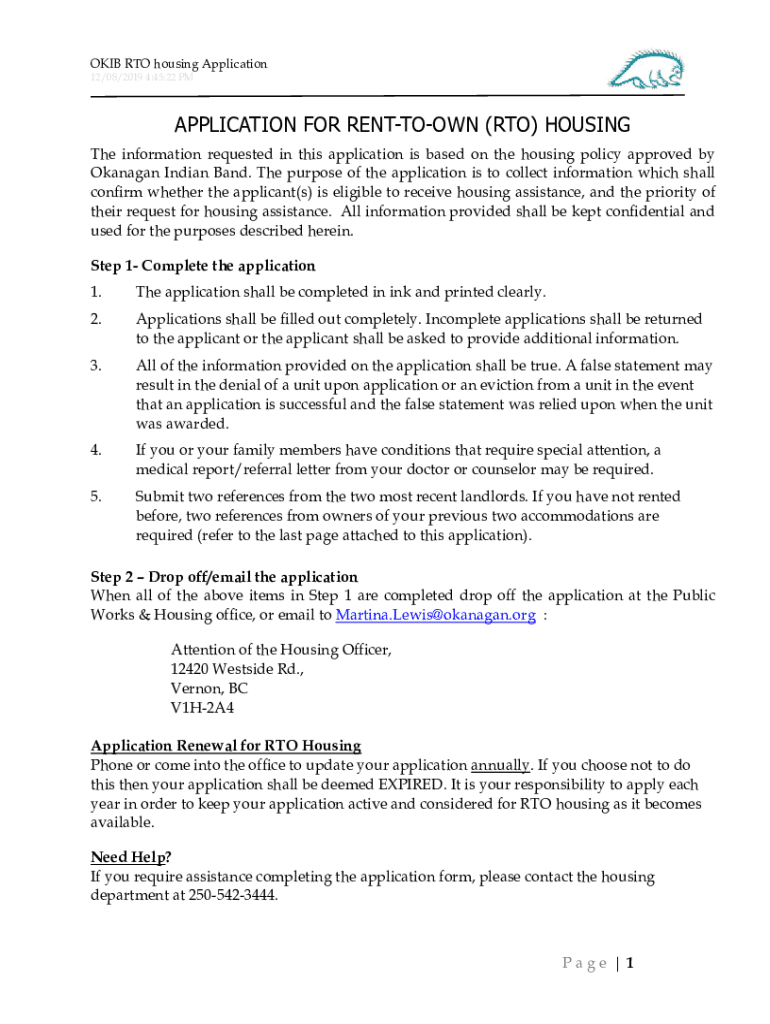 OKIB RTO housing Application
12/09/2019 4:45:22 PM

APPLICATION FOR RENT-TO-OWN (RTO) HOUSING

The information requested in this application is based on the housing policy approved by Okanagan Indian Band. The purpose of the application is to collect information which shall confirm whether the applicant(s) is eligible to receive housing assistance, and the priority of their request for housing assistance. All information provided shall be kept confidential and used for the purposes described herein.

Step 1- Complete the application

1. The application shall be completed in ink and printed clearly.

2. Applications shall be filled out completely. Incomplete applications shall be returned to the applicant or the applicant shall be asked to provide additional information.

3. All of the information provided on the application shall be true. A false statement may result in the denial of a unit upon application or an eviction from a unit in the event that an application is successful and the false statement was relied upon when the unit was awarded.

4. If you or your family members have conditions that require special attention, a medical report/referral letter from your doctor or counselor may be required.

5. Submit two references from the two most recent landlords. If you have not rented before, two references from owners of your previous two accommodations are required (refer to the last page attached to this application).

Step 2 – Drop off/email the application
When all of the above items in Step 1 are completed drop off the application at the Public Works & Housing office, or email to Martina.Lewis@okanagan.org :

Attention of the Housing Officer,
12420 Westside Rd.,
Vernon, BC
V1H-2A4

Application Renewal for RTO Housing
Phone or come into the office to update your application annually. If you choose not to do this then your application shall be deemed EXPIRED. It is your responsibility to apply each year in order to keep your application active and considered for RTO housing as it becomes available.

Need Help?
If you require assistance completing the application form, please contact the housing department at 250-542-3444.

Page | 1